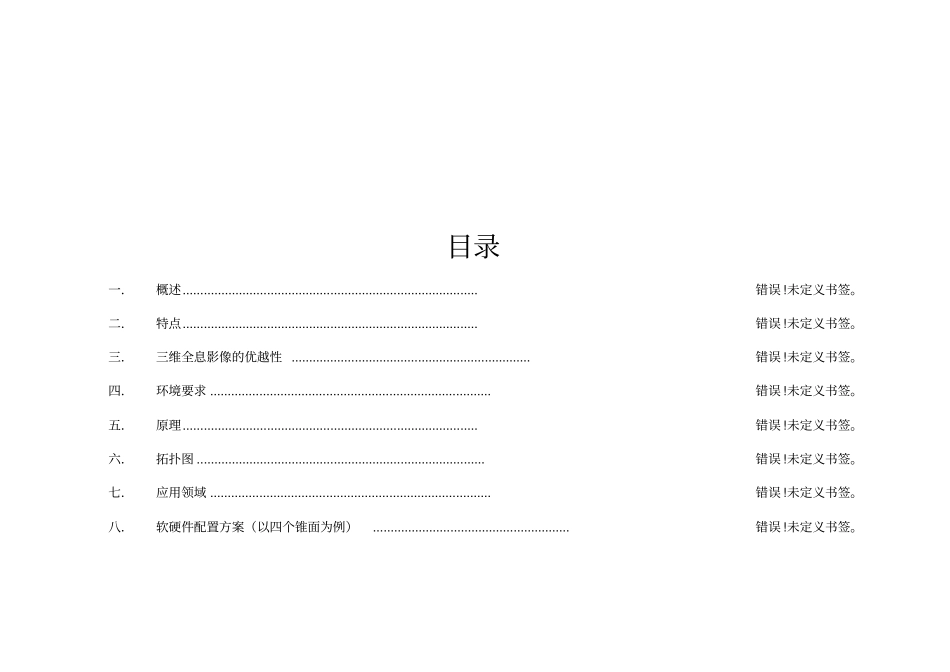 目录

一. 概述 错误!未定义书签。

二. 特点 错误!未定义书签。

三. 三维全息影像的优越性 错误!未定义书签。

四. 环境要求 错误!未定义书签。

五. 原理 错误!未定义书签。

六. 拓扑图 错误!未定义书签。

七. 应用领域 错误!未定义书签。

八. 软硬件配置方案（以四个锥面为例） 错误!未定义书签。